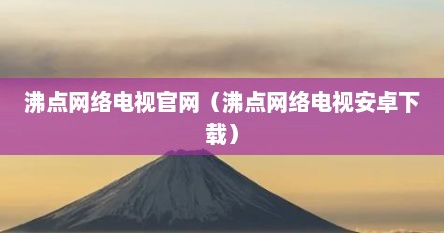 沸点网络电视官网（沸点网络电视安卓下载）